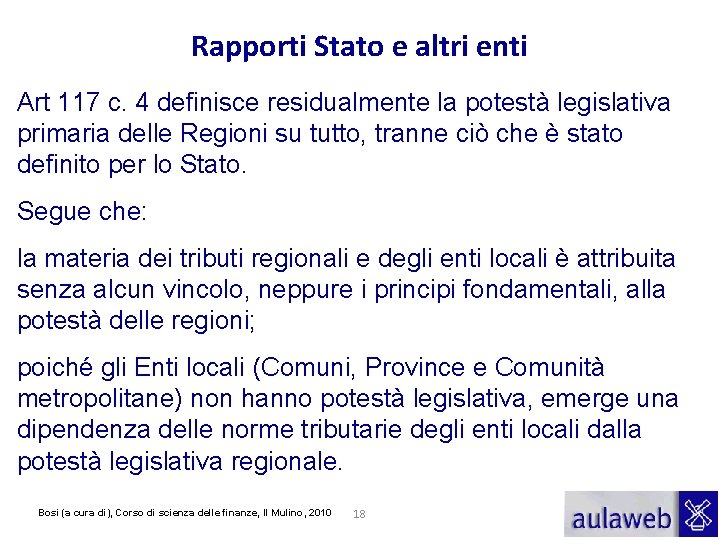 Rapporti Stato e altri enti

Art 117 c. 4 definisce residualmente la potestà legislativa primaria delle Regioni su tutto, tranne ciò che è stato definito per lo Stato.

Segue che:

la materia dei tributi regionali e degli enti locali è attribuita senza alcun vincolo, neppure i principi fondamentali, alla potestà delle regioni;

poiché gli Enti locali (Comuni, Province e Comunità metropolitane) non hanno potestà legislativa, emerge una dipendenza delle norme tributarie degli enti locali dalla potestà legislativa regionale.

Bosi (a cura di), Corso di scienza delle finanze, Il Mulino, 2010

18

aulaweb